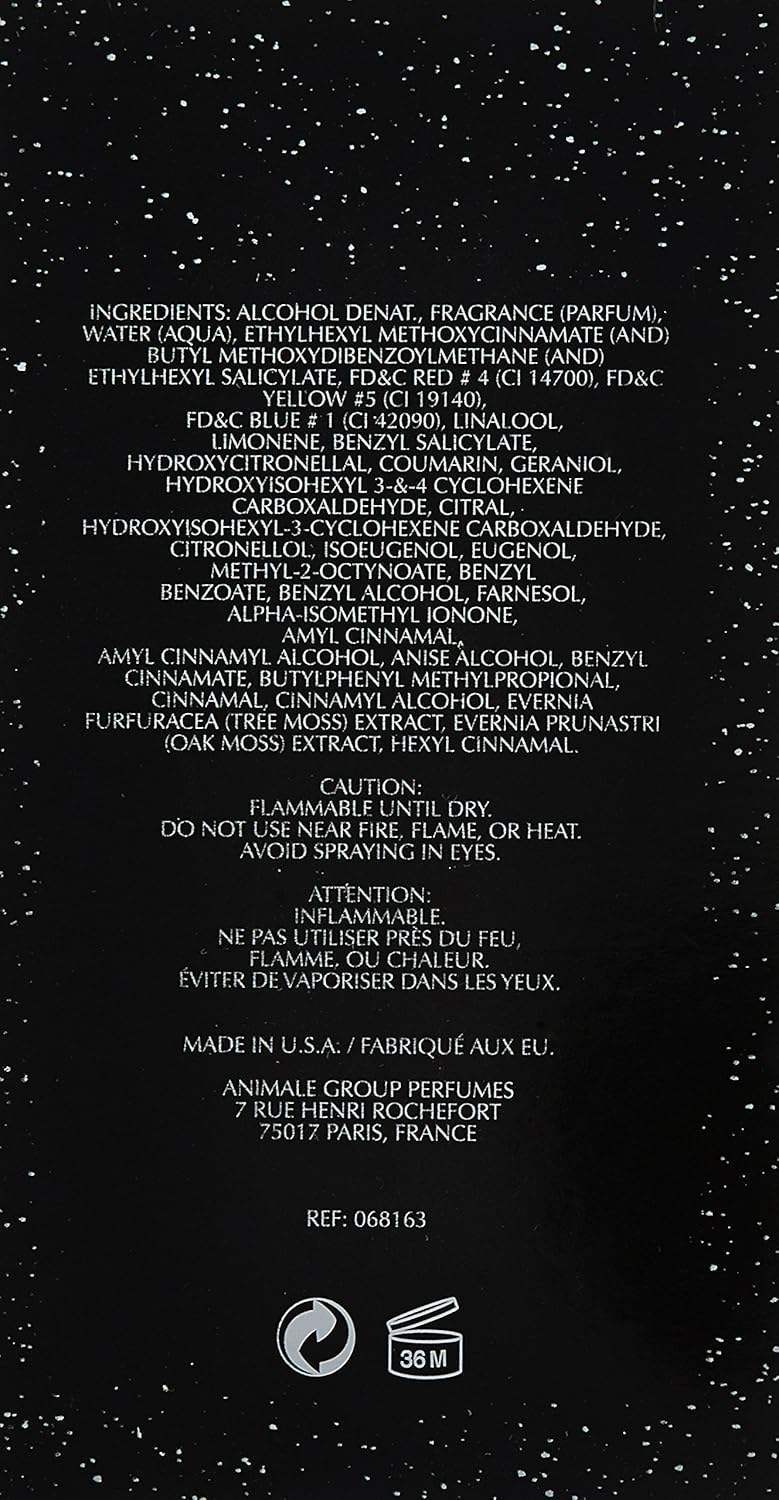 INGREDIENTS: ALCOHOL DENAT., FRAGRANCE (PARFUM), WATER (AQUA), ETHYLHEXYL METHOXYCINNAMATE (AND) BUTYL METHOXYDIBENZOYLMETHANE (AND) ETHYLHEXYL SALICYLATE, FD&C RED # 4 (CI 14700), FD&C YELLOW #5 (CI 19140), FD&C BLUE # 1 (CI 42090), LINALOOL, LIMONENE, BENZYL SALICYLATE, HYDROXYCITRONELLAL, COUMARIN, GERANIOL, HYDROXYISOHEXYL 3-&-4 CYCLOHEXENE CARBOXALDEHYDE, CITRAL, HYDROXYISOHEXYL-3-CYCLOHEXENE CARBOXALDEHYDE, CITRONELLOL, ISOEUGENOL, EUGENOL, METHYL-2-OCTYNOATE, BENZYL BENZOATE, BENZYL ALCOHOL, FARNESOL, ALPHA-ISOMETHYL IONONE, AMYL CINNAMAL, AMYL CINNAMYL ALCOHOL, ANISE ALCOHOL, BENZYL CINNAMATE, BUTYLPHENYL METHYLPROPIONAL, CINNAMAL, CINNAMYL ALCOHOL, EVERNIA FURFURACEA (TREE MOSS) EXTRACT, EVERNIA PRUNASTRI (OAK MOSS) EXTRACT, HEXYL CINNAMAL.

CAUTION:
FLAMMABLE UNTIL DRY.
DO NOT USE NEAR FIRE, FLAME, OR HEAT.
AVOID SPRAYING IN EYES.

ATTENTION:
INFLAMMABLE.
NE PAS UTILISER PRÈS DU FEU, FLAMME, OU CHALEUR.
ÉVITER DE VAPORISER DANS LES YEUX.

MADE IN U.S.A. / FABRIQUÉ AUX EU.

ANIMALE GROUP PERFUMES
7 RUE HENRI ROCHEFORT
75017 PARIS, FRANCE

REF: 068163

36 M